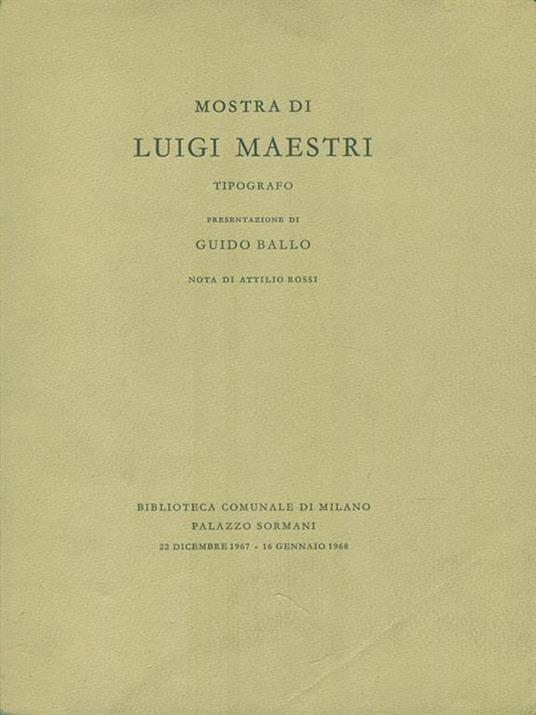 MOSTRA DI

LUIGI MAESTRI

TIPOGRAFO

PRESENTAZIONE DI

GUIDO BALLO

NOTA DI ATTILIO ROSSI

BIBLIOTECA COMUNALE DI MILANO

PALAZZO SORMANI

22 DICEMBRE 1967 - 16 GENNAIO 1968